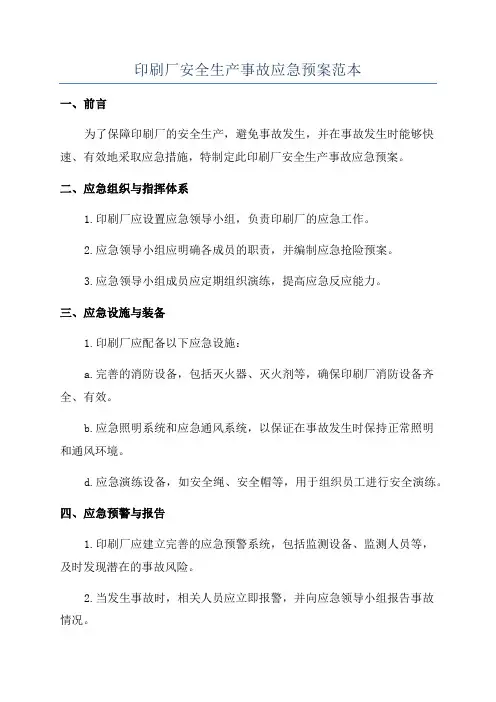 印刷厂安全生产事故应急预案范本

一、前言

为了保障印刷厂的安全生产，避免事故发生，并在事故发生时能够快速、有效地采取应急措施，特制定此印刷厂安全生产事故应急预案。

二、应急组织与指挥体系

1.印刷厂应设置应急领导小组，负责印刷厂的应急工作。

2.应急领导小组应明确各成员的职责，并编制应急抢险预案。

3.应急领导小组成员应定期组织演练，提高应急反应能力。

三、应急设施与装备

1.印刷厂应配备以下应急设施：

a.完善的消防设备，包括灭火器、灭火剂等，确保印刷厂消防设备齐全、有效。

b.应急照明系统和应急通风系统，以保证在事故发生时保持正常照明和通风环境。

d.应急演练设备，如安全绳、安全帽等，用于组织员工进行安全演练。

四、应急预警与报告

1.印刷厂应建立完善的应急预警系统，包括监测设备、监测人员等，及时发现潜在的事故风险。

2.当发生事故时，相关人员应立即报警，并向应急领导小组报告事故情况。